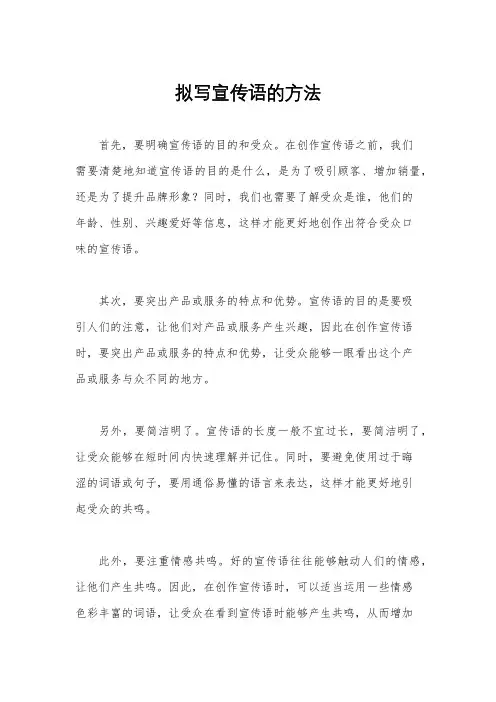 拟写宣传语的方法

首先，要明确宣传语的目的和受众。在创作宣传语之前，我们需要清楚地知道宣传语的目的是什么，是为了吸引顾客、增加销量，还是为了提升品牌形象？同时，我们也需要了解受众是谁，他们的年龄、性别、兴趣爱好等信息，这样才能更好地创作出符合受众口味的宣传语。

其次，要突出产品或服务的特点和优势。宣传语的目的是要吸引人们的注意，让他们对产品或服务产生兴趣，因此在创作宣传语时，要突出产品或服务的特点和优势，让受众能够一眼看出这个产品或服务与众不同的地方。

另外，要简洁明了。宣传语的长度一般不宜过长，要简洁明了，让受众能够在短时间内快速理解并记住。同时，要避免使用过于晦涩的词语或句子，要用通俗易懂的语言来表达，这样才能更好地引起受众的共鸣。

此外，要注重情感共鸣。好的宣传语往往能够触动人们的情感，让他们产生共鸣。因此，在创作宣传语时，可以适当运用一些情感色彩丰富的词语，让受众在看到宣传语时能够产生共鸣，从而增加